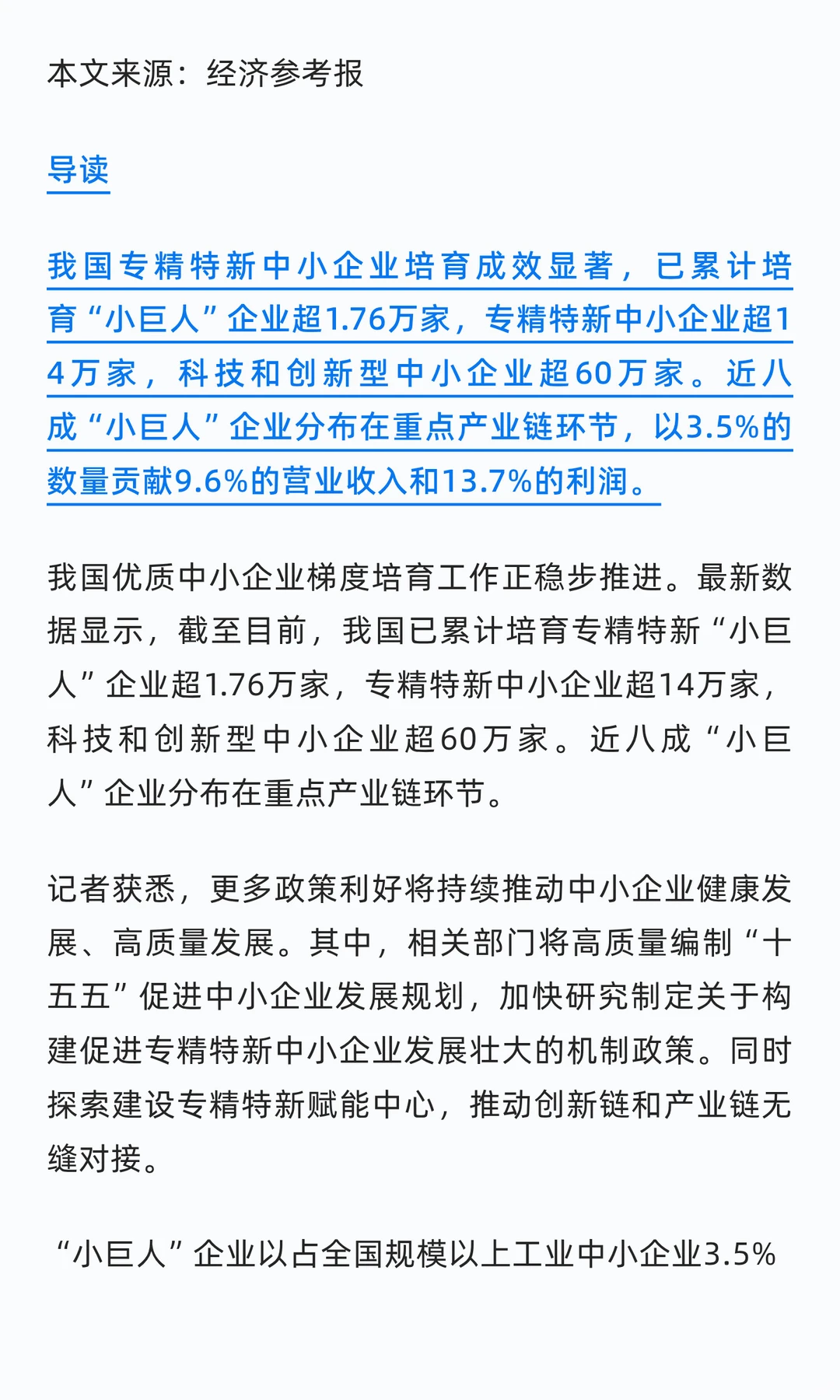 本文来源：经济参考报

导读

我国专精特新中小企业培育成效显著，已累计培育“小巨人”企业超1.76万家，专精特新中小企业超14万家，科技和创新型中小企业超60万家。近八成“小巨人”企业分布在重点产业链环节，以3.5%的数量贡献9.6%的营业收入和13.7%的利润。

我国优质中小企业梯度培育工作正稳步推进。最新数据显示，截至目前，我国已累计培育专精特新“小巨人”企业超1.76万家，专精特新中小企业超14万家，科技和创新型中小企业超60万家。近八成“小巨人”企业分布在重点产业链环节。

记者获悉，更多政策利好将持续推动中小企业健康发展、高质量发展。其中，相关部门将高质量编制“十五五”促进中小企业发展规划，加快研究制定关于构建促进专精特新中小企业发展壮大的机制政策。同时探索建设专精特新赋能中心，推动创新链和产业链无缝对接。

“小巨人”企业以占全国规模以上工业中小企业3.5%